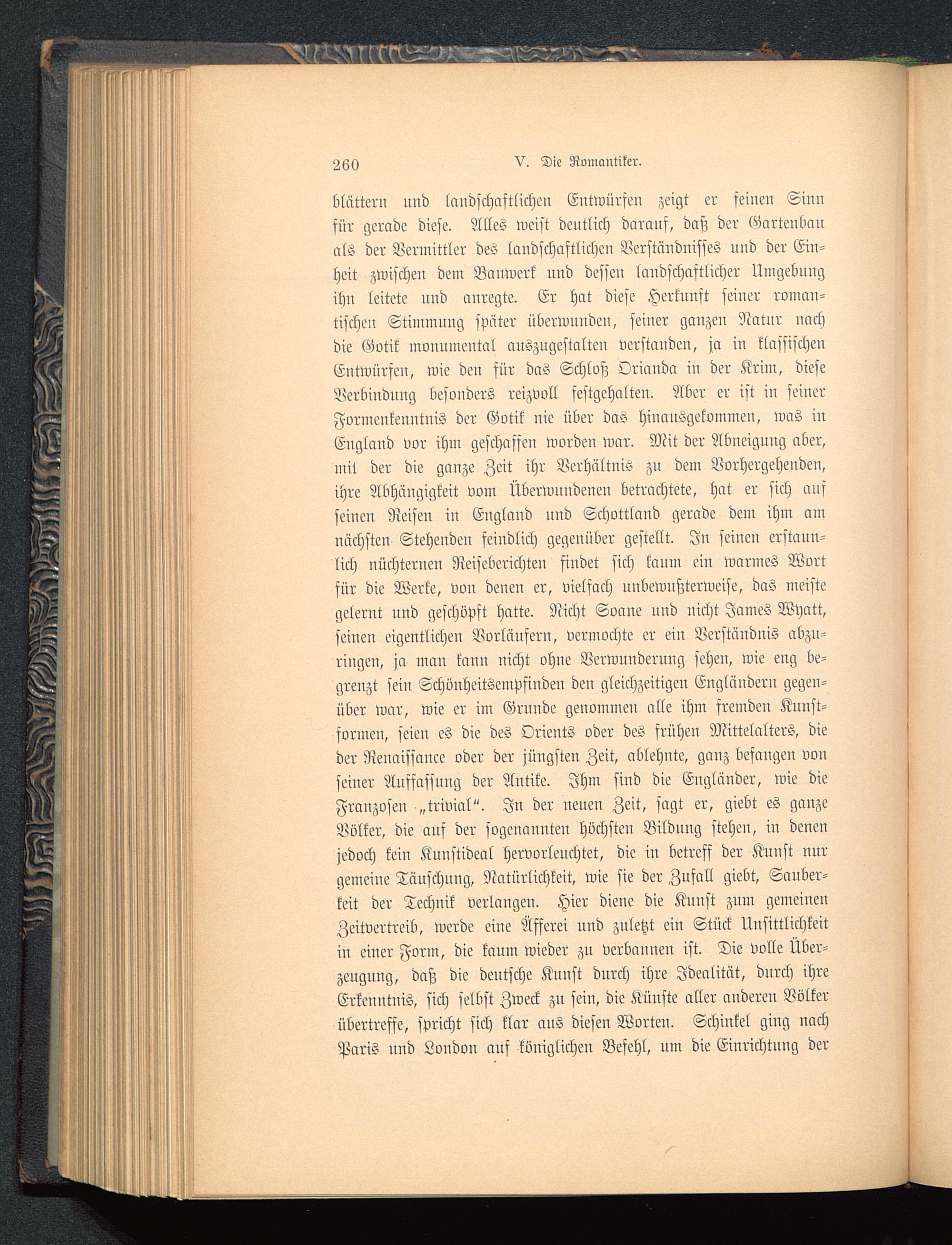 260 V. Die Romantiker.

blättern und landschaftlichen Entwürfen zeigt er seinen Sinn für gerade diese. Alles weist deutlich darauf, daß der Gartenbau als der Vermittler des landschaftlichen Verständnisses und der Einheit zwischen dem Bauwerk und dessen landschaftlicher Umgebung ihn leitete und anregte. Er hat diese Herkunft seiner romantischen Stimmung später überwunden, seiner ganzen Natur nach die Gotik monumental auszugestalten verstanden, ja in klassischen Entwürfen, wie den für das Schloß Orianda in der Krim, diese Verbindung besonders reizvoll festgehalten. Aber er ist in seiner Formenkenntnis der Gotik nie über das hinausgekommen, was in England vor ihm geschaffen worden war. Mit der Abneigung aber, mit der die ganze Zeit ihr Verhältnis zu dem Vorhergehenden, ihre Abhängigkeit vom Überwundenen betrachtete, hat er sich auf seinen Reisen in England und Schottland gerade dem ihm am nächsten Stehenden feindlich gegenüber gestellt. In seinen erstaunlich nüchternen Reiseberichten findet sich kaum ein warmes Wort für die Werke, von denen er, vielfach unbewußterweise, das meiste gelernt und geschöpft hatte. Nicht Soane und nicht James Wyatt, seinen eigentlichen Vorläufern, vermochte er ein Verständnis abzuringen, ja man kann nicht ohne Verwunderung sehen, wie eng begrenzt sein Schönheitsempfinden den gleichzeitigen Engländern gegenüber war, wie er im Grunde genommen alle ihm fremden Kunstformen, seien es die des Orients oder des frühen Mittelalters, die der Renaissance oder der jüngsten Zeit, ablehnte, ganz befangen von seiner Auffassung der Antike. Ihm sind die Engländer, wie die Franzosen „trivial“. In der neuen Zeit, sagt er, giebt es ganze Völker, die auf der sogenannten höchsten Bildung stehen, in denen jedoch kein Kunstideal hervorleuchtet, die in betreff der Kunst nur gemeine Täuschung, Natürlichkeit, wie sie der Zufall giebt, Sauberkeit der Technik verlangen. Hier diene die Kunst zum gemeinen Zeitvertreib, werde eine Äfferei und zuletzt ein Stück Unsittlichkeit in einer Form, die kaum wieder zu verbannen ist. Die volle Überzeugung, daß die deutsche Kunst durch ihre Idealität, durch ihre Erkenntnis, sich selbst Zweck zu sein, die Künste aller anderen Völker übertreffe, spricht sich klar aus diesen Worten. Schinkel ging nach Paris und London auf königlichen Befehl, um die Einrichtung der